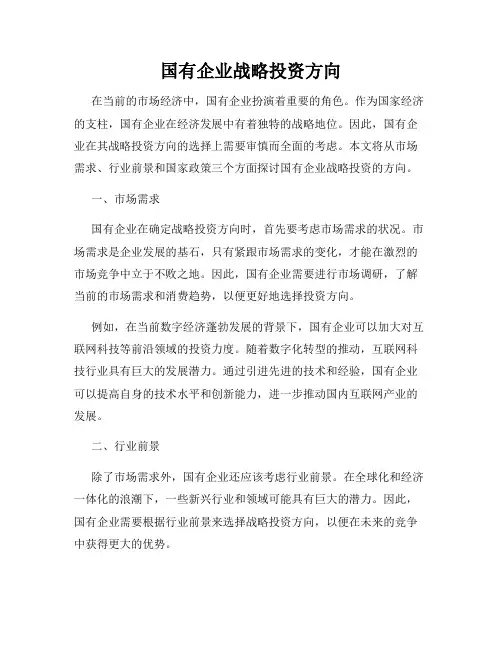 国有企业战略投资方向

在当前的市场经济中，国有企业扮演着重要的角色。作为国家经济的支柱，国有企业在经济发展中有着独特的战略地位。因此，国有企业在其战略投资方向的选择上需要审慎而全面的考虑。本文将从市场需求、行业前景和国家政策三个方面探讨国有企业战略投资的方向。

一、市场需求

国有企业在确定战略投资方向时，首先要考虑市场需求的状况。市场需求是企业发展的基石，只有紧跟市场需求的变化，才能在激烈的市场竞争中立于不败之地。因此，国有企业需要进行市场调研，了解当前的市场需求和消费趋势，以便更好地选择投资方向。

例如，在当前数字经济蓬勃发展的背景下，国有企业可以加大对互联网科技等前沿领域的投资力度。随着数字化转型的推动，互联网科技行业具有巨大的发展潜力。通过引进先进的技术和经验，国有企业可以提高自身的技术水平和创新能力，进一步推动国内互联网产业的发展。

二、行业前景

除了市场需求外，国有企业还应该考虑行业前景。在全球化和经济一体化的浪潮下，一些新兴行业和领域可能具有巨大的潜力。因此，国有企业需要根据行业前景来选择战略投资方向，以便在未来的竞争中获得更大的优势。